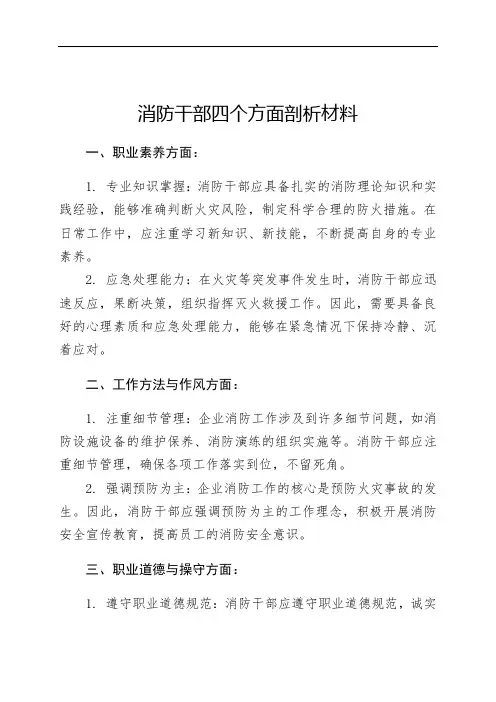 消防干部四个方面剖析材料

一、职业素养方面：

1. 专业知识掌握：消防干部应具备扎实的消防理论知识和实践经验，能够准确判断火灾风险，制定科学合理的防火措施。在日常工作中，应注重学习新知识、新技能，不断提高自身的专业素养。

2. 应急处理能力：在火灾等突发事件发生时，消防干部应迅速反应，果断决策，组织指挥灭火救援工作。因此，需要具备良好的心理素质和应急处理能力，能够在紧急情况下保持冷静、沉着应对。

二、工作方法与作风方面：

1. 注重细节管理：企业消防工作涉及到许多细节问题，如消防设施设备的维护保养、消防演练的组织实施等。消防干部应注重细节管理，确保各项工作落实到位，不留死角。

2. 强调预防为主：企业消防工作的核心是预防火灾事故的发生。因此，消防干部应强调预防为主的工作理念，积极开展消防安全宣传教育，提高员工的消防安全意识。

三、职业道德与操守方面：

1. 遵守职业道德规范：消防干部应遵守职业道德规范，诚实